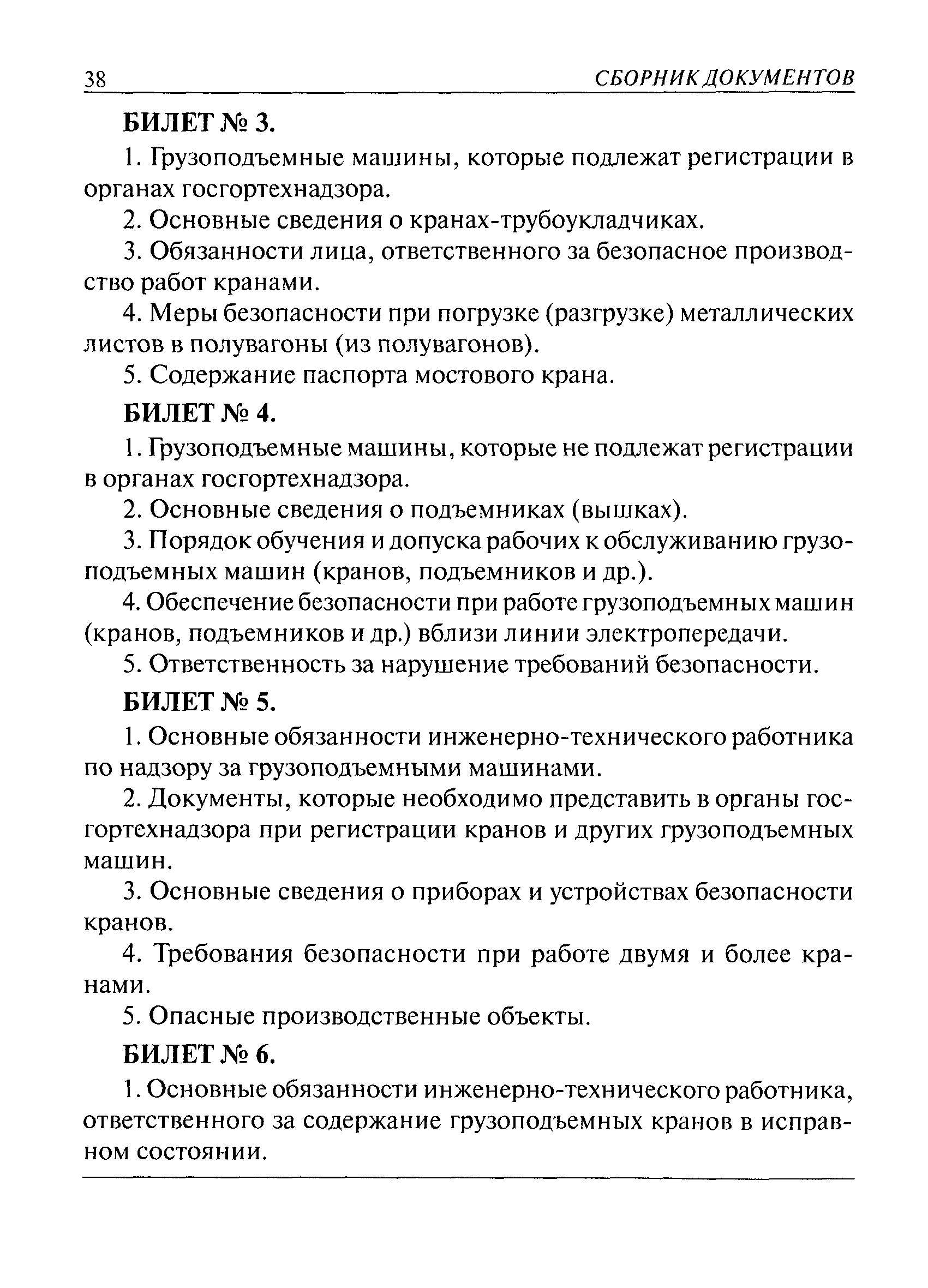 38 СБОРНИК ДОКУМЕНТОВ

БИЛЕТ № 3.

1. Грузоподъемные машины, которые подлежат регистрации в органах госгортехнадзора.

2. Основные сведения о кранах-трубоукладчиках.

3. Обязанности лица, ответственного за безопасное производство работ кранами.

4. Меры безопасности при погрузке (разгрузке) металлических листов в полувагоны (из полувагонов).

5. Содержание паспорта мостового крана.

БИЛЕТ № 4.

1. Грузоподъемные машины, которые не подлежат регистрации в органах госгортехнадзора.

2. Основные сведения о подъемниках (вышках).

3. Порядок обучения и допуска рабочих к обслуживанию грузоподъемных машин (кранов, подъемников и др.).

4. Обеспечение безопасности при работе грузоподъемных машин (кранов, подъемников и др.) вблизи линии электропередачи.

5. Ответственность за нарушение требований безопасности.

БИЛЕТ № 5.

1. Основные обязанности инженерно-технического работника по надзору за грузоподъемными машинами.

2. Документы, которые необходимо представить в органы госгортехнадзора при регистрации кранов и других грузоподъемных машин.

3. Основные сведения о приборах и устройствах безопасности кранов.

4. Требования безопасности при работе двумя и более кранами.

5. Опасные производственные объекты.

БИЛЕТ № 6.

1. Основные обязанности инженерно-технического работника, ответственного за содержание грузоподъемных кранов в исправном состоянии.